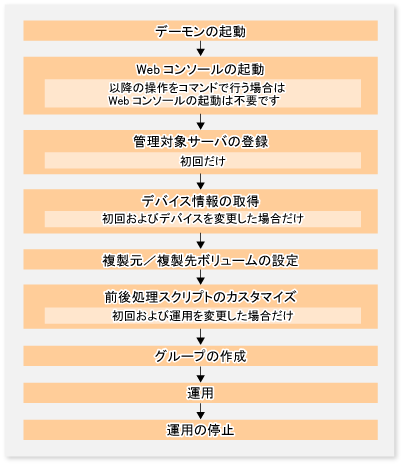 デーモンの起動

Web コンソールの起動

以降の操作をコマンドで行う場合は
Web コンソールの起動は不要です

管理対象サーバの登録

初回だけ

デバイス情報の取得

初回およびデバイスを変更した場合だけ

複製元／複製先ボリュームの設定

前後処理スクリプトのカスタマイズ

初回および運用を変更した場合だけ

グループの作成

運用

運用の停止